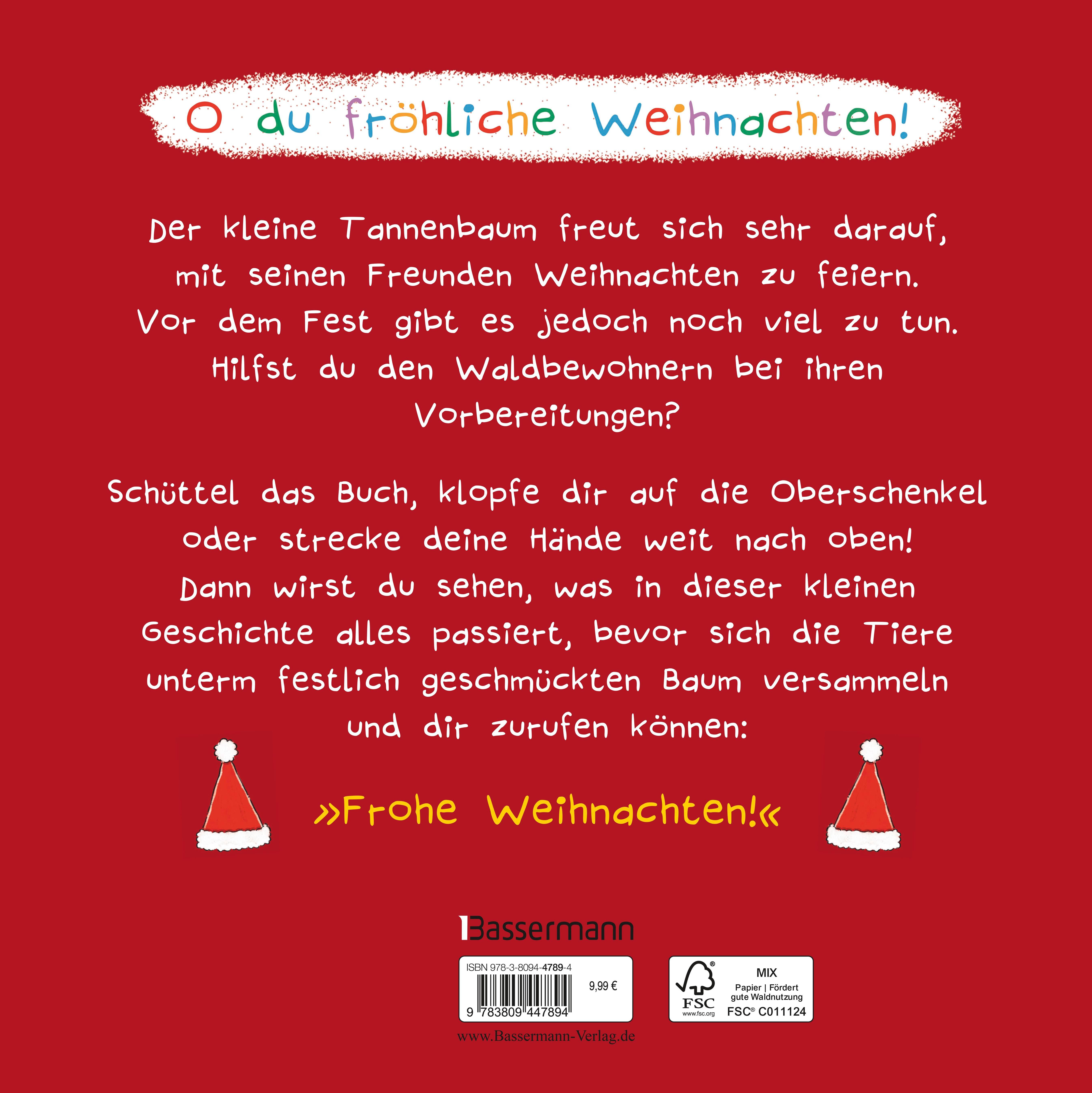 O du fröhliche Weihnachten!

Der kleine Tannenbaum freut sich sehr darauf, mit seinen Freunden Weihnachten zu feiern. Vor dem Fest gibt es jedoch noch viel zu tun. Hilfst du den Waldbewohnern bei ihren Vorbereitungen?

Schüttel das Buch, klopfe dir auf die Oberschenkel oder strecke deine Hände weit nach oben! Dann wirst du sehen, was in dieser kleinen Geschichte alles passiert, bevor sich die Tiere unterm festlich geschmückten Baum versammeln und dir zurufen können:

»Frohe Weihnachten!«

Bassermann

ISBN 978-3-8094-4789-4
9,99 €
9 783809 447894

FSC
www.fsc.org
MIX
Papier | Fördert gute Waldnutzung
FSC® C011124

www.Bassermann-Verlag.de